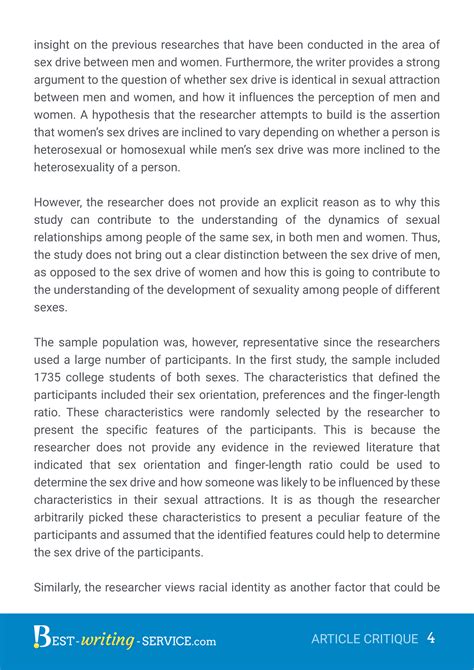 insight on the previous researches that have been conducted in the area of sex drive between men and women. Furthermore, the writer provides a strong argument to the question of whether sex drive is identical in sexual attraction between men and women, and how it influences the perception of men and women. A hypothesis that the researcher attempts to build is the assertion that women's sex drives are inclined to vary depending on whether a person is heterosexual or homosexual while men's sex drive was more inclined to the heterosexuality of a person.

However, the researcher does not provide an explicit reason as to why this study can contribute to the understanding of the dynamics of sexual relationships among people of the same sex, in both men and women. Thus, the study does not bring out a clear distinction between the sex drive of men, as opposed to the sex drive of women and how this is going to contribute to the understanding of the development of sexuality among people of different sexes.

The sample population was, however, representative since the researchers used a large number of participants. In the first study, the sample included 1735 college students of both sexes. The characteristics that defined the participants included their sex orientation, preferences and the finger-length ratio. These characteristics were randomly selected by the researcher to present the specific features of the participants. This is because the researcher does not provide any evidence in the reviewed literature that indicated that sex orientation and finger-length ratio could be used to determine the sex drive and how someone was likely to be influenced by these characteristics in their sexual attractions. It is as though the researcher arbitrarily picked these characteristics to present a peculiar feature of the participants and assumed that the identified features could help to determine the sex drive of the participants.

Similarly, the researcher views racial identity as another factor that could be

BEST-writing-SERVICE.com

ARTICLE CRITIQUE 4